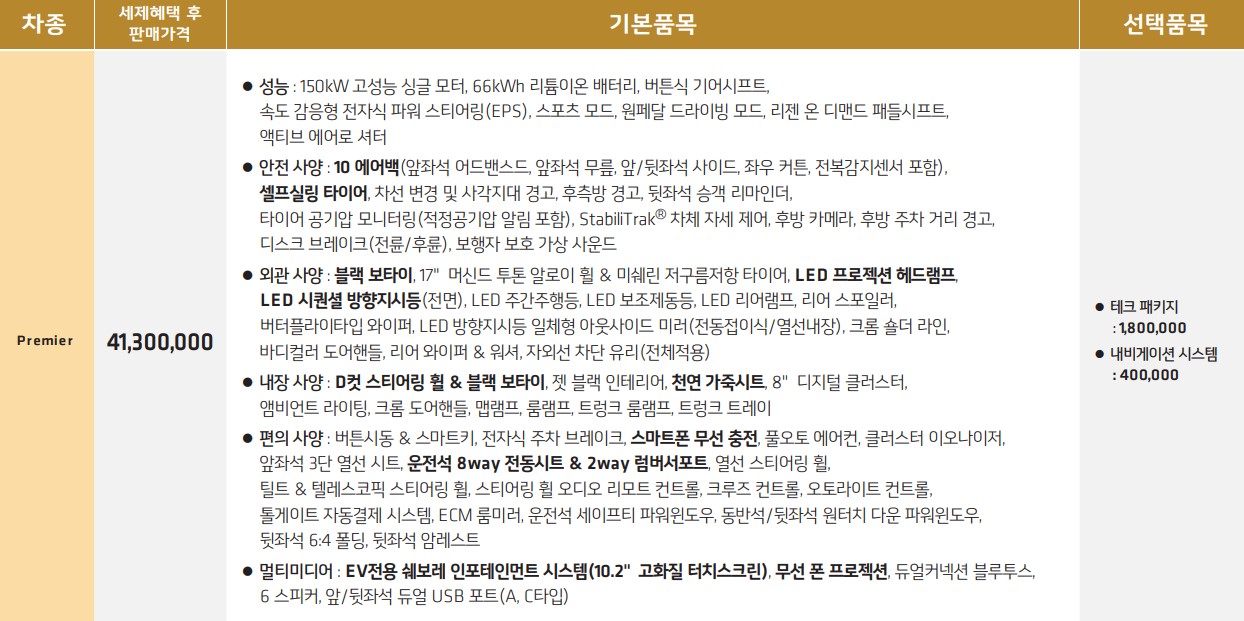 | 차종 | 세제혜택 후 판매가격 | 기본품목 | 선택품목 |
|---|---|---|---|
| Premier | 41,300,000 | • 성능 : 150kW 고성능 싱글 모터, 66kWh 리튬이온 배터리, 버튼식 기어시프트, 속도 감응형 전자식 파워 스티어링(EPS), 스포츠 모드, 원페달 드라이빙 모드, 리젠 온 디맨드 패들시프트, 액티브 에어로 셔터 • 안전 사양 : 10 에어백(앞좌석 어드밴스드, 앞좌석 무릎, 앞/뒷좌석 사이드, 좌우 커튼, 전복감지센서 포함), 셀프실링 타이어, 차선 변경 및 사각지대 경고, 후측방 경고, 뒷좌석 승객 리마인더, 타이어 공기압 모니터링(적정공기압 알림 포함), StabiliTrak® 차체 자세 제어, 후방 카메라, 후방 주차 거리 경고, 디스크 브레이크(전륜/후륜), 보행자 보호 가상 사운드 • 외관 사양 : 블랙 보타이, 17" 머신드 투톤 알로이 휠 & 미쉐린 저구름저항 타이어, LED 프로젝션 헤드램프, LED 시퀀셜 방향지시등(전면), LED 주간주행등, LED 보조제동등, LED 리어램프, 리어 스포일러, 버터플라이타입 와이퍼, LED 방향지시등 일체형 아웃사이드 미러(전동접이식/열선내장), 크롬 숄더 라인, 바디컬러 도어핸들, 리어 와이퍼 & 워셔, 자외선 차단 유리(전체적용) • 내장 사양 : D컷 스티어링 휠 & 블랙 보타이, 젯 블랙 인테리어, 천연 가죽시트, 8" 디지털 클러스터, 앰비언트 라이팅, 크롬 도어핸들, 맵램프, 룸램프, 트렁크 룸램프, 트렁크 트레이 • 편의 사양 : 버튼시동 & 스마트키, 전자식 주차 브레이크, 스마트폰 무선 충전, 풀오토 에어컨, 클러스터 이오나이저, 앞좌석 3단 열선 시트, 운전석 8way 전동시트 & 2way 럼버서포트, 열선 스티어링 휠, 틸트 & 텔레스코픽 스티어링 휠, 스티어링 휠 오디오 리모트 컨트롤, 크루즈 컨트롤, 오토라이트 컨트롤, 톨게이트 자동결제 시스템, ECM 룸미러, 운전석 세이프티 파워윈도우, 동반석/뒷좌석 원터치 다운 파워윈도우, 뒷좌석 6:4 폴딩, 뒷좌석 암레스트 • 멀티미디어 : EV전용 쉐보레 인포테인먼트 시스템(10.2" 고화질 터치스크린), 무선 폰 프로젝션, 듀얼커넥션 블루투스, 6 스피커, 앞/뒷좌석 듀얼 USB 포트(A, C타입) | • 테크 패키지 : 1,800,000 • 내비게이션 시스템 : 400,000 |